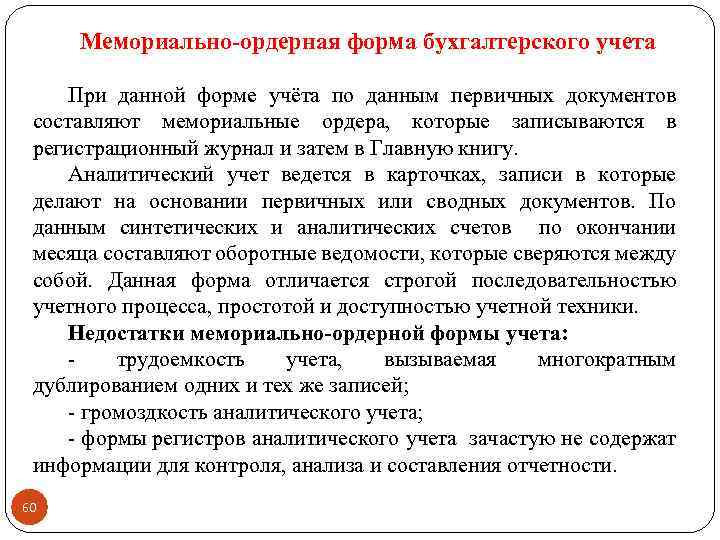 Мемориально-ордерная форма бухгалтерского учета

При данной форме учёта по данным первичных документов составляют мемориальные ордера, которые записываются в регистрационный журнал и затем в Главную книгу.

Аналитический учет ведется в карточках, записи в которые делают на основании первичных или сводных документов. По данным синтетических и аналитических счетов по окончании месяца составляют оборотные ведомости, которые сверяются между собой. Данная форма отличается строгой последовательностью учетного процесса, простотой и доступностью учетной техники.

Недостатки мемориально-ордерной формы учета:

- трудоемкость учета, вызываемая многократным дублированием одних и тех же записей;

- громоздкость аналитического учета;

- формы регистров аналитического учета зачастую не содержат информации для контроля, анализа и составления отчетности.

60